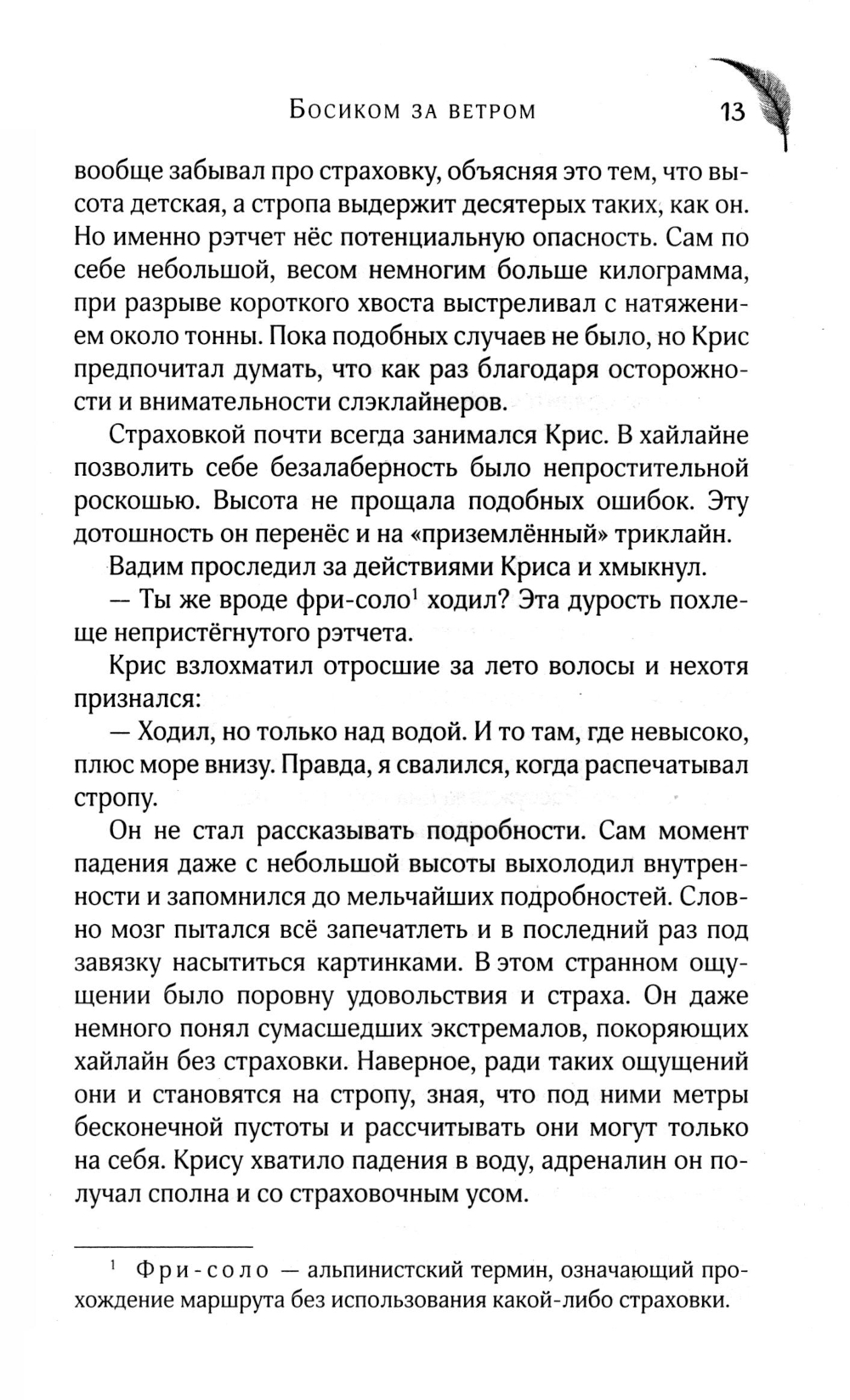 Босиком за ветром 13

вообще забывал про страховку, объясняя это тем, что высота детская, а стропа выдержит десятерых таких, как он. Но именно рэтчет нёс потенциальную опасность. Сам по себе небольшой, весом немногим больше килограмма, при разрыве короткого хвоста выстреливал с натяжением около тонны. Пока подобных случаев не было, но Крис предпочитал думать, что как раз благодаря осторожности и внимательности слэклайнеров.

Страховкой почти всегда занимался Крис. В хайлайне позволить себе безалаберность было непростительной роскошью. Высота не прощала подобных ошибок. Эту дотошность он перенёс и на «приземлённый» триклайн.

Вадим проследил за действиями Криса и хмыкнул.

— Ты же вроде фри-соло$^1$ ходил? Эта дурость похлеще непристёгнутого рэтчета.

Крис взлохматил отросшие за лето волосы и нехотя признался:

— Ходил, но только над водой. И то там, где невысоко, плюс море внизу. Правда, я свалился, когда распечатывал стропу.

Он не стал рассказывать подробности. Сам момент падения даже с небольшой высоты выхолодил внутренности и запомнился до мельчайших подробностей. Словно мозг пытался всё запечатлеть и в последний раз под завязку насытиться картинками. В этом странном ощущении было поровну удовольствия и страха. Он даже немного понял сумасшедших экстремалов, покоряющих хайлайн без страховки. Наверное, ради таких ощущений они и становятся на стропу, зная, что под ними метры бесконечной пустоты и рассчитывать они могут только на себя. Крису хватило падения в воду, адреналин он получал сполна и со страховочным усом.

$^1$ Фри-соло — альпинистский термин, означающий прохождение маршрута без использования какой-либо страховки.